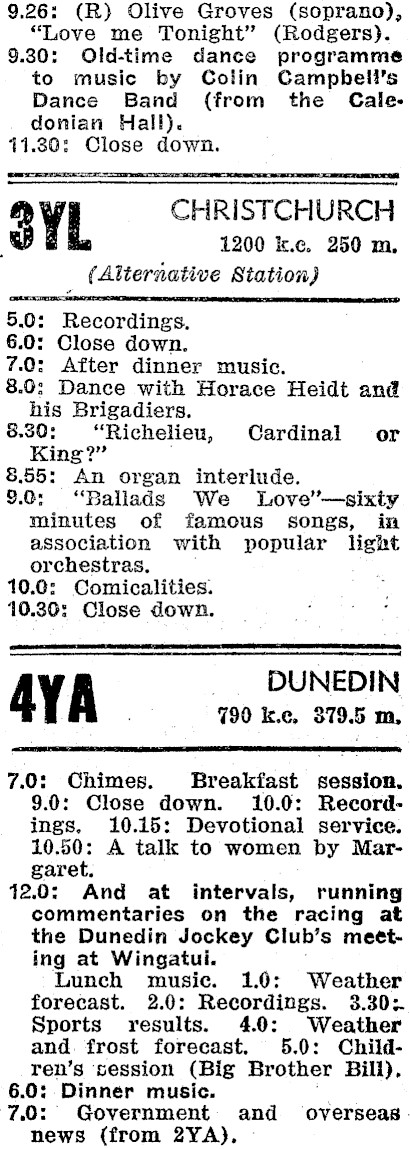 9.26: (R) Olive Groves (soprano), "Love me Tonight" (Rodgers).
9.30: Old-time dance programme to music by Colin Campbell's Dance Band (from the Caledonian Hall).
11.30: Close down.

3YL CHRISTCHURCH
1200 k.c. 250 m.
(Alternative Station)

5.0: Recordings.
6.0: Close down.
7.0: After dinner music.
8.0: Dance with Horace Heidt and his Brigadiers.
8.30: "Richelieu, Cardinal or King?"
8.55: An organ interlude.
9.0: "Ballads We Love"—sixty minutes of famous songs, in association with popular light orchestras.
10.0: Comicalities.
10.30: Close down.

4YA DUNEDIN
790 k.c. 379.5 m.

7.0: Chimes. Breakfast session. 9.0: Close down. 10.0: Recordings. 10.15: Devotional service. 10.50: A talk to women by Margaret.
12.0: And at intervals, running commentaries on the racing at the Dunedin Jockey Club's meeting at Wingatui.
Lunch music. 1.0: Weather forecast. 2.0: Recordings. 3.30: Sports results. 4.0: Weather and frost forecast. 5.0: Children's session (Big Brother Bill).
6.0: Dinner music.
7.0: Government and overseas news (from 2YA).